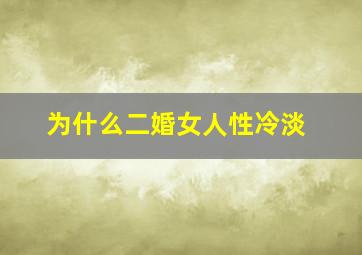 为什么二婚女人性冷淡